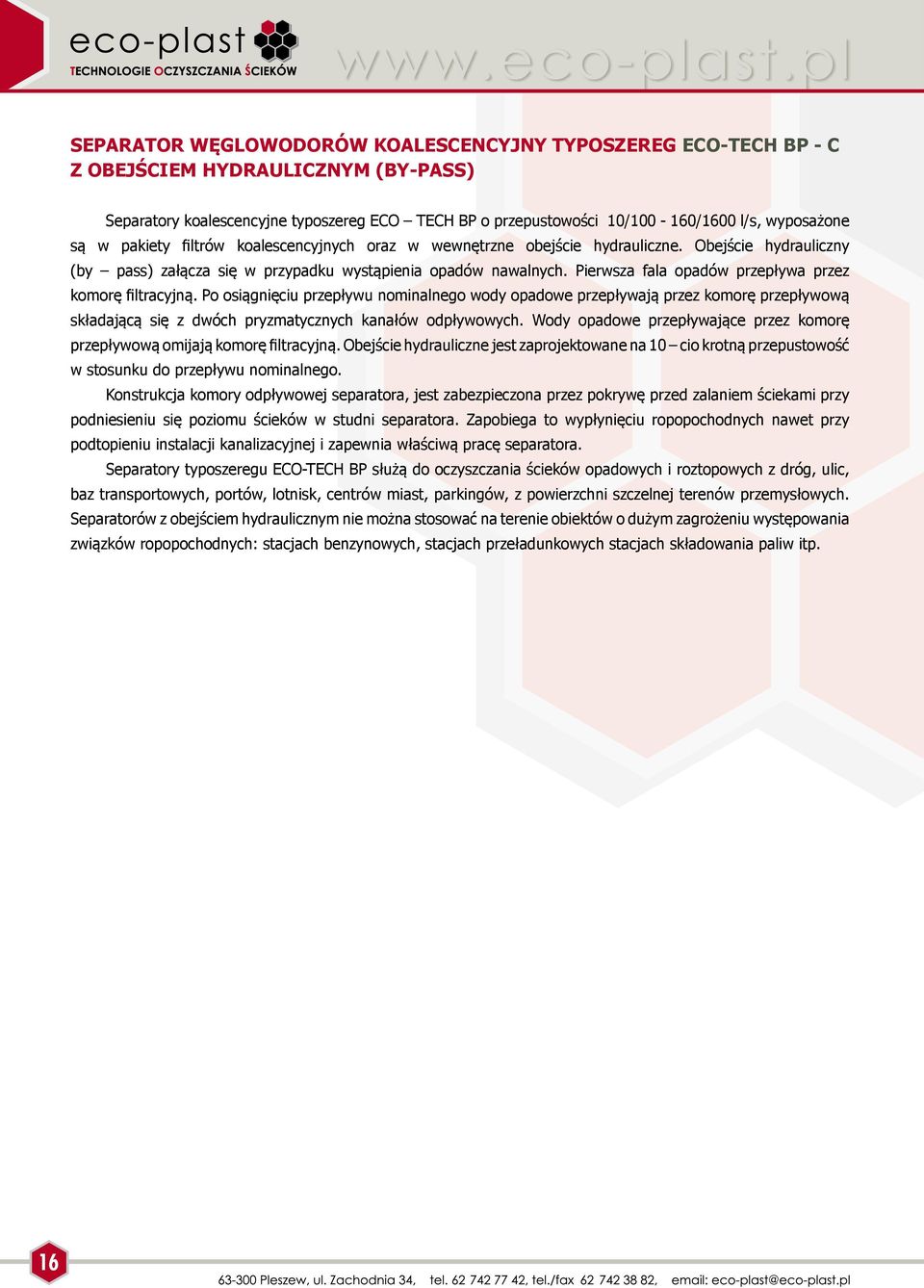 eco-plast
TECHNOLOGIE OCZYSZCZANIA ŚCIEKÓW
www.eco-plast.pl

SEPARATOR WĘGLOWODORÓW KOALESCENCYJNY TYPOSZEREG ECO-TECH BP - C
Z OBEJŚCIEM HYDRAULICZNYM (BY-PASS)

Separatory koalescencyjne typoszereg ECO – TECH BP o przepustowości 10/100 - 160/1600 l/s, wyposażone są w pakiety filtrów koalescencyjnych oraz w wewnętrzne obejście hydrauliczne. Obejście hydrauliczny (by – pass) załącza się w przypadku wystąpienia opadów nawalnych. Pierwsza fala opadów przepływa przez komorę filtracyjną. Po osiągnięciu przepływu nominalnego wody opadowe przepływają przez komorę przepływową składającą się z dwóch pryzmatycznych kanałów odpływowych. Wody opadowe przepływające przez komorę przepływową omijają komorę filtracyjną. Obejście hydrauliczne jest zaprojektowane na 10 – cio krotną przepustowość w stosunku do przepływu nominalnego.

Konstrukcja komory odpływowej separatora, jest zabezpieczona przez pokrywę przed zalaniem ściekami przy podniesieniu się poziomu ścieków w studni separatora. Zapobiega to wypłynięciu ropopochodnych nawet przy podtopieniu instalacji kanalizacyjnej i zapewnia właściwą pracę separatora.

Separatory typoszeregu ECO-TECH BP służą do oczyszczania ścieków opadowych i roztopowych z dróg, ulic, baz transportowych, portów, lotnisk, centrów miast, parkingów, z powierzchni szczelnej terenów przemysłowych. Separatorów z obejściem hydraulicznym nie można stosować na terenie obiektów o dużym zagrożeniu występowania związków ropopochodnych: stacjach benzynowych, stacjach przeładunkowych stacjach składowania paliw itp.

16

63-300 Pleszew, ul. Zachodnia 34, tel. 62 742 77 42, tel./fax 62 742 38 82, email: eco-plast@eco-plast.pl